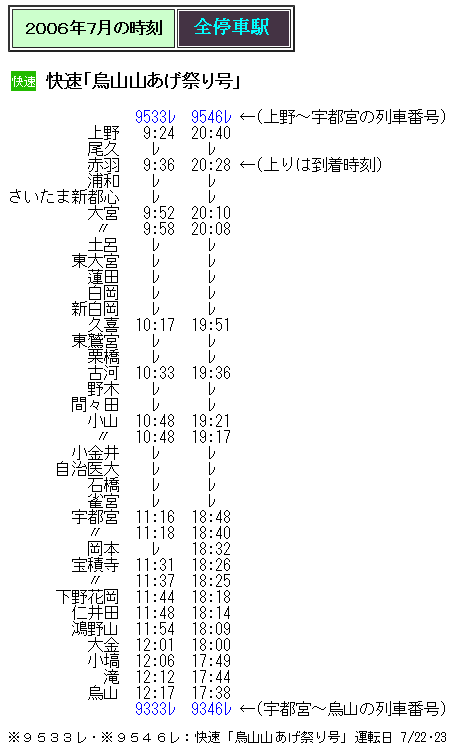 2006年7月の時刻 全停車駅

快速 快速「烏山山あげ祭り号」

| | 9533レ | 9546レ | ←(上野～宇都宮の列車番号) |
|---|---|---|---|
| 上野 | 9:24 | 20:40 | |
| 尾久 | レ | レ | |
| 赤羽 | 9:36 | 20:28 | ←(上りは到着時刻) |
| 浦和 | レ | レ | |
| さいたま新都心 | レ | レ | |
| 大宮 | 9:52 | 20:10 | |
| 〃 | 9:58 | 20:08 | |
| 土呂 | レ | レ | |
| 東大宮 | レ | レ | |
| 蓮田 | レ | レ | |
| 白岡 | レ | レ | |
| 新白岡 | レ | レ | |
| 久喜 | 10:17 | 19:51 | |
| 東鷲宮 | レ | レ | |
| 栗橋 | レ | レ | |
| 古河 | 10:33 | 19:36 | |
| 野木 | レ | レ | |
| 間々田 | レ | レ | |
| 小山 | 10:48 | 19:21 | |
| 〃 | 10:48 | 19:17 | |
| 小金井 | レ | レ | |
| 自治医大 | レ | レ | |
| 石橋 | レ | レ | |
| 雀宮 | レ | レ | |
| 宇都宮 | 11:16 | 18:48 | |
| 〃 | 11:18 | 18:40 | |
| 岡本 | レ | 18:32 | |
| 宝積寺 | 11:31 | 18:26 | |
| 〃 | 11:37 | 18:25 | |
| 下野花岡 | 11:44 | 18:18 | |
| 仁井田 | 11:48 | 18:14 | |
| 鴻野山 | 11:54 | 18:09 | |
| 大金 | 12:01 | 18:00 | |
| 小塙 | 12:06 | 17:49 | |
| 滝 | 12:12 | 17:44 | |
| 烏山 | 12:17 | 17:38 | |
| | 9333レ | 9346レ | ←(宇都宮～烏山の列車番号) |

※９５３３レ・※９５４６レ：快速「烏山山あげ祭り号」運転日 7/22・23